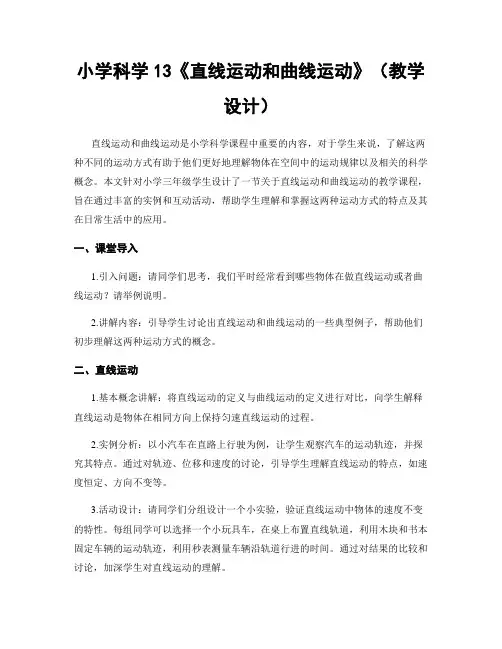 小学科学 13《直线运动和曲线运动》（教学设计）

直线运动和曲线运动是小学科学课程中重要的内容，对于学生来说，了解这两种不同的运动方式有助于他们更好地理解物体在空间中的运动规律以及相关的科学概念。本文针对小学三年级学生设计了一节关于直线运动和曲线运动的教学课程，旨在通过丰富的实例和互动活动，帮助学生理解和掌握这两种运动方式的特点及其在日常生活中的应用。

一、课堂导入

1.引入问题：请同学们思考，我们平时经常看到哪些物体在做直线运动或者曲线运动？请举例说明。

2.讲解内容：引导学生讨论出直线运动和曲线运动的一些典型例子，帮助他们初步理解这两种运动方式的概念。

二、直线运动

1.基本概念讲解：将直线运动的定义与曲线运动的定义进行对比，向学生解释直线运动是物体在相同方向上保持匀速直线运动的过程。

2.实例分析：以小汽车在直路上行驶为例，让学生观察汽车的运动轨迹，并探究其特点。通过对轨迹、位移和速度的讨论，引导学生理解直线运动的特点，如速度恒定、方向不变等。

3.活动设计：请同学们分组设计一个小实验，验证直线运动中物体的速度不变的特性。每组同学可以选择一个小玩具车，在桌上布置直线轨道，利用木块和书本固定车辆的运动轨迹，利用秒表测量车辆沿轨道行进的时间。通过对结果的比较和讨论，加深学生对直线运动的理解。